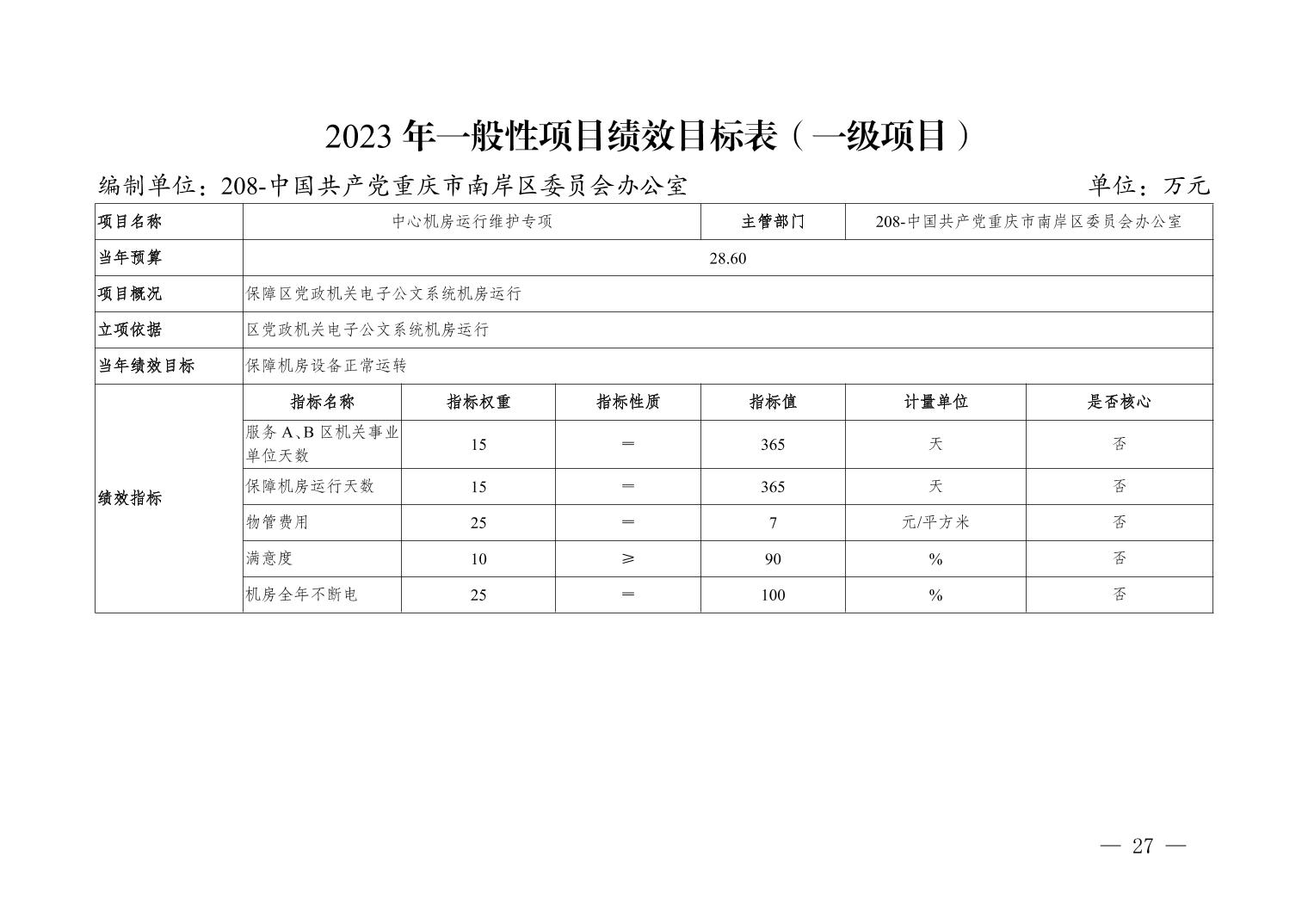 2023 年一般性项目绩效目标表（一级项目）

编制单位：208-中国共产党重庆市南岸区委员会办公室　　单位：万元

| 项目名称 | 中心机房运行维护专项 | | | 主管部门 | 208-中国共产党重庆市南岸区委员会办公室 | |
|---|---|---|---|---|---|---|
| 当年预算 | 28.60 | | | | | |
| 项目概况 | 保障区党政机关电子公文系统机房运行 | | | | | |
| 立项依据 | 区党政机关电子公文系统机房运行 | | | | | |
| 当年绩效目标 | 保障机房设备正常运转 | | | | | |
| 绩效指标 | 指标名称 | 指标权重 | 指标性质 | 指标值 | 计量单位 | 是否核心 |
| | 服务 A、B 区机关事业单位天数 | 15 | ＝ | 365 | 天 | 否 |
| | 保障机房运行天数 | 15 | ＝ | 365 | 天 | 否 |
| | 物管费用 | 25 | ＝ | 7 | 元/平方米 | 否 |
| | 满意度 | 10 | ≥ | 90 | % | 否 |
| | 机房全年不断电 | 25 | ＝ | 100 | % | 否 |

— 27 —